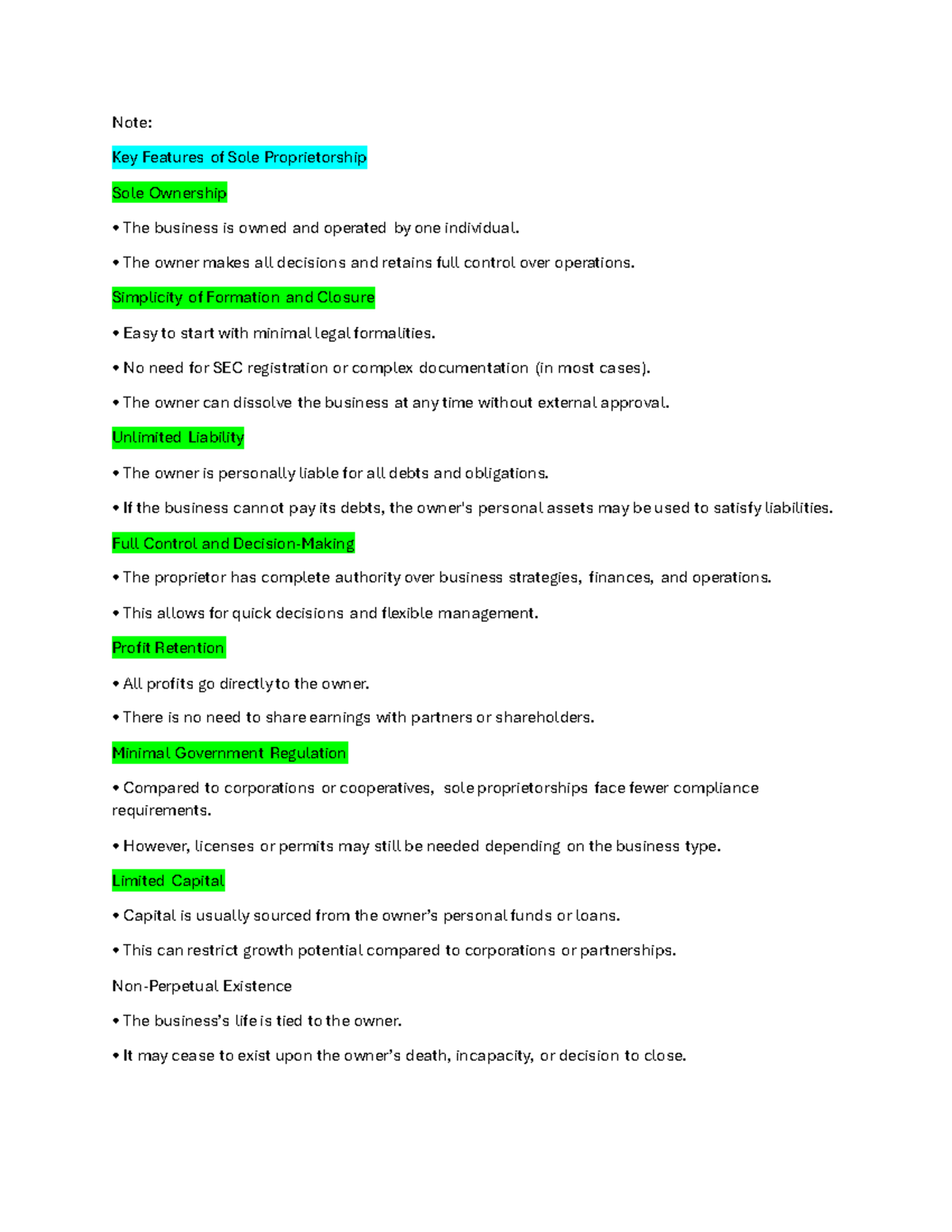 Note:

Key Features of Sole Proprietorship

Sole Ownership

• The business is owned and operated by one individual.

• The owner makes all decisions and retains full control over operations.

Simplicity of Formation and Closure

• Easy to start with minimal legal formalities.

• No need for SEC registration or complex documentation (in most cases).

• The owner can dissolve the business at any time without external approval.

Unlimited Liability

• The owner is personally liable for all debts and obligations.

• If the business cannot pay its debts, the owner's personal assets may be used to satisfy liabilities.

Full Control and Decision-Making

• The proprietor has complete authority over business strategies, finances, and operations.

• This allows for quick decisions and flexible management.

Profit Retention

• All profits go directly to the owner.

• There is no need to share earnings with partners or shareholders.

Minimal Government Regulation

• Compared to corporations or cooperatives, sole proprietorships face fewer compliance requirements.

• However, licenses or permits may still be needed depending on the business type.

Limited Capital

• Capital is usually sourced from the owner's personal funds or loans.

• This can restrict growth potential compared to corporations or partnerships.

Non-Perpetual Existence

• The business's life is tied to the owner.

• It may cease to exist upon the owner's death, incapacity, or decision to close.